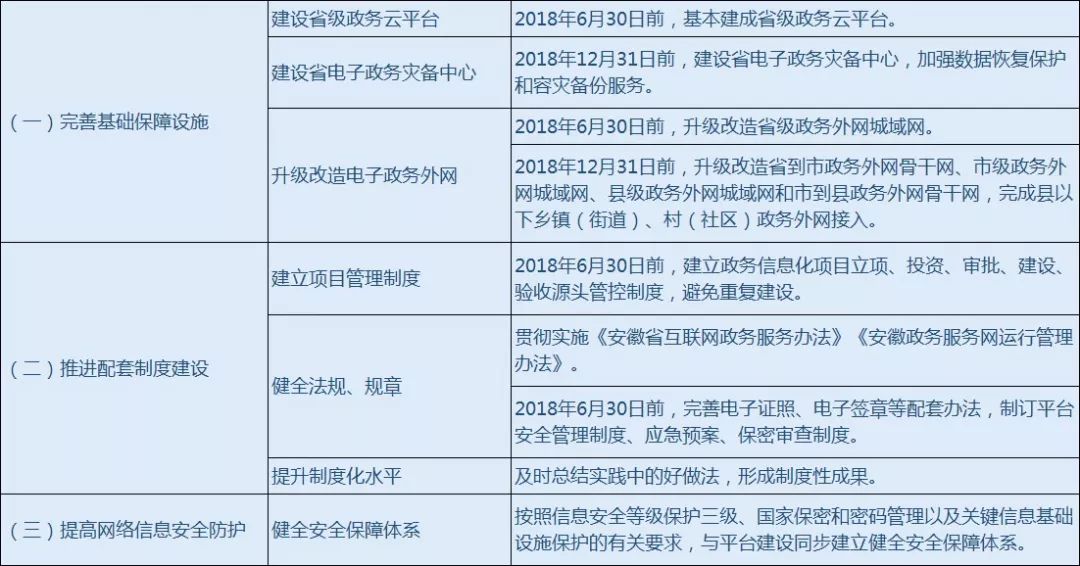 | （一）完善基础保障设施 | 建设省级政务云平台 | 2018年6月30日前，基本建成省级政务云平台。 |
|---|---|---|
| | 建设省电子政务灾备中心 | 2018年12月31日前，建设省电子政务灾备中心，加强数据恢复保护和容灾备份服务。 |
| | 升级改造电子政务外网 | 2018年6月30日前，升级改造省级政务外网城域网。 |
| | | 2018年12月31日前，升级改造省到市政务外网骨干网、市级政务外网城域网、县级政务外网城域网和市到县政务外网骨干网，完成县以下乡镇（街道）、村（社区）政务外网接入。 |
| （二）推进配套制度建设 | 建立项目管理制度 | 2018年6月30日前，建立政务信息化项目立项、投资、审批、建设、验收源头管控制度，避免重复建设。 |
| | 健全法规、规章 | 贯彻实施《安徽省互联网政务服务办法》《安徽政务服务网运行管理办法》。 |
| | | 2018年6月30日前，完善电子证照、电子签章等配套办法，制订平台安全管理制度、应急预案、保密审查制度。 |
| | 提升制度化水平 | 及时总结实践中的好做法，形成制度性成果。 |
| （三）提高网络信息安全防护 | 健全安全保障体系 | 按照信息安全等级保护三级、国家保密和密码管理以及关键信息基础设施保护的有关要求，与平台建设同步建立健全安全保障体系。 |